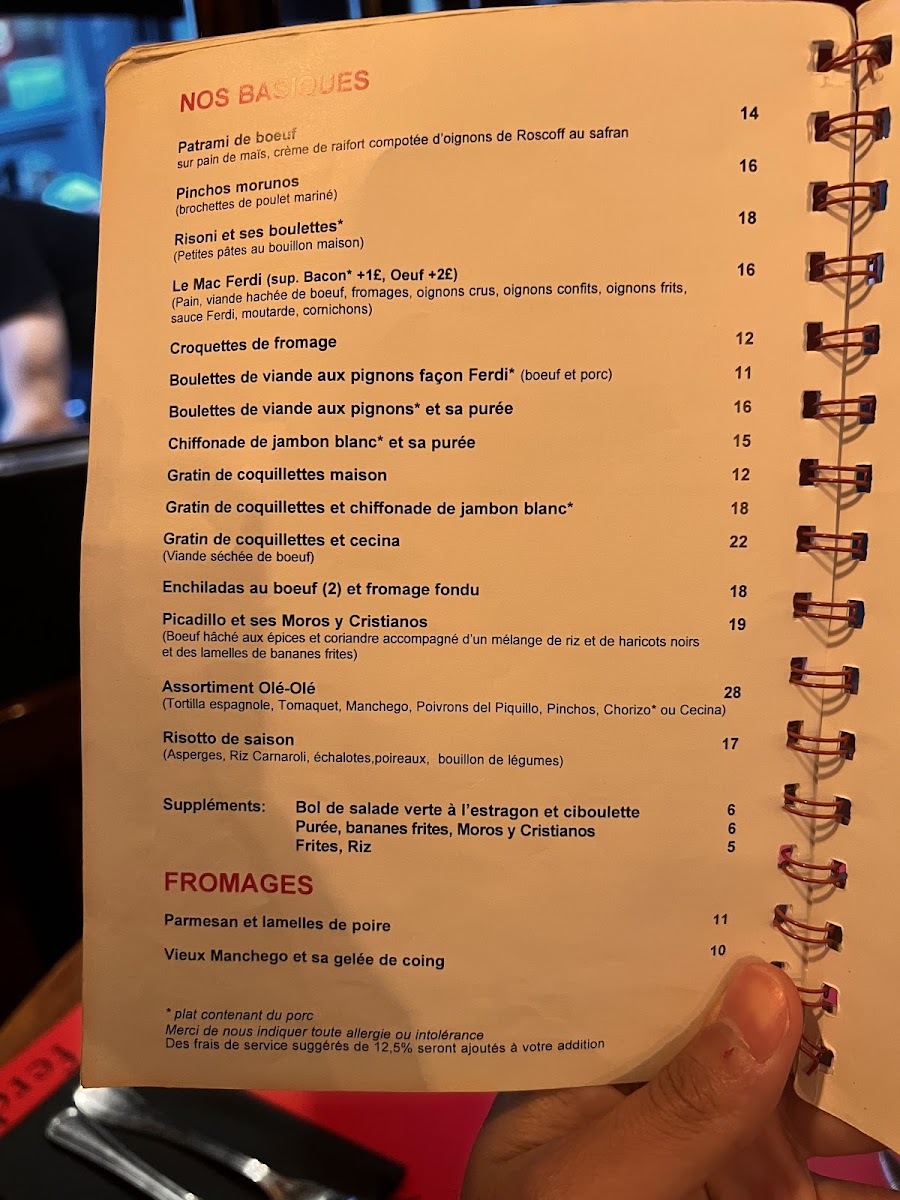 NOS BASIQUES

Patrami de boeuf 14
sur pain de maïs, crème de raifort compotée d'oignons de Roscoff au safran

Pinchos morunos 16
(brochettes de poulet mariné)

Risoni et ses boulettes* 18
(Petites pâtes au bouillon maison)

Le Mac Ferdi (sup. Bacon* +1£, Oeuf +2£) 16
(Pain, viande hachée de boeuf, fromages, oignons crus, oignons confits, oignons frits, sauce Ferdi, moutarde, cornichons)

Croquettes de fromage 12

Boulettes de viande aux pignons façon Ferdi* (boeuf et porc) 11

Boulettes de viande aux pignons* et sa purée 16

Chiffonade de jambon blanc* et sa purée 15

Gratin de coquillettes maison 12

Gratin de coquillettes et chiffonade de jambon blanc* 18

Gratin de coquillettes et cecina 22
(Viande séchée de boeuf)

Enchiladas au boeuf (2) et fromage fondu 18

Picadillo et ses Moros y Cristianos 19
(Boeuf hâché aux épices et coriandre accompagné d'un mélange de riz et de haricots noirs et des lamelles de bananes frites)

Assortiment Olé-Olé 28
(Tortilla espagnole, Tomaquet, Manchego, Poivrons del Piquillo, Pinchos, Chorizo* ou Cecina)

Risotto de saison 17
(Asperges, Riz Carnaroli, échalotes,poireaux, bouillon de légumes)

Suppléments: Bol de salade verte à l'estragon et ciboulette 6
Purée, bananes frites, Moros y Cristianos 6
Frites, Riz 5

FROMAGES

Parmesan et lamelles de poire 11

Vieux Manchego et sa gelée de coing 10

* plat contenant du porc
Merci de nous indiquer toute allergie ou intolérance
Des frais de service suggérés de 12,5% seront ajoutés à votre addition